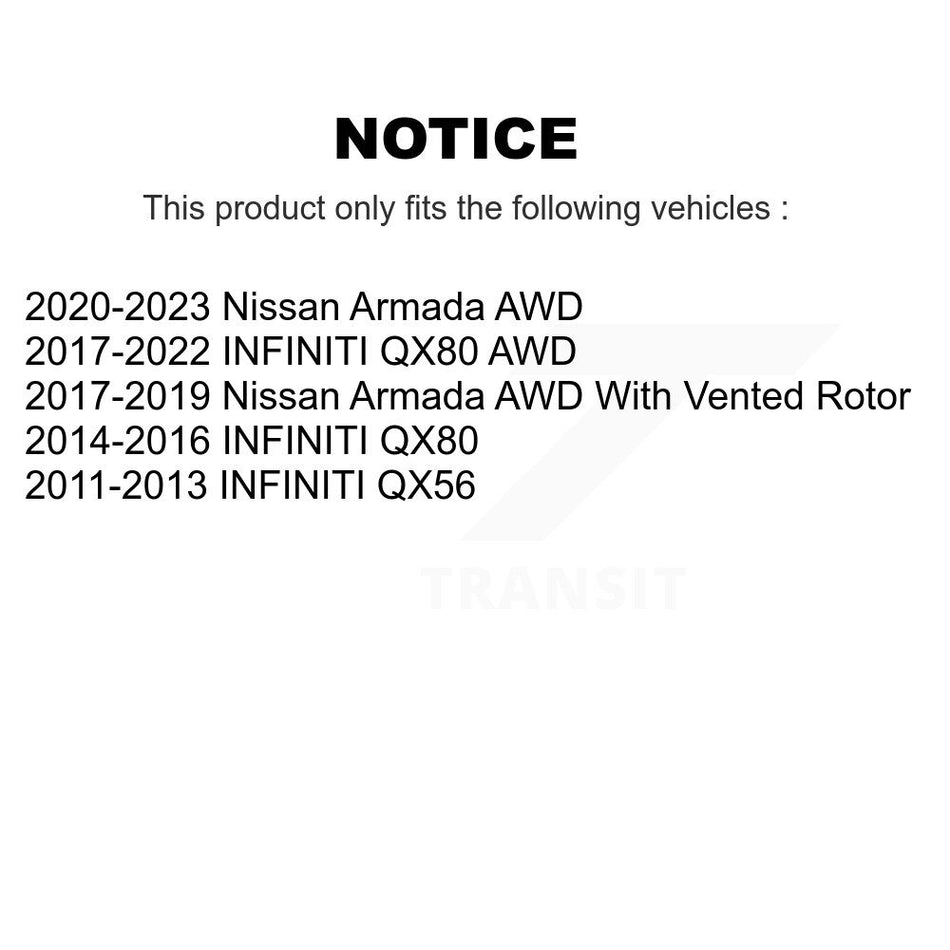 NOTICE

This product only fits the following vehicles :

2020-2023 Nissan Armada AWD
2017-2022 INFINITI QX80 AWD
2017-2019 Nissan Armada AWD With Vented Rotor
2014-2016 INFINITI QX80
2011-2013 INFINITI QX56

TRANSIT